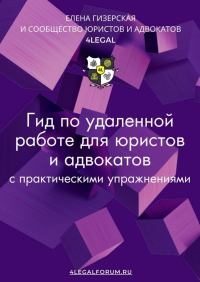 ЕЛЕНА ГИЗЕРСКАЯ
И СООБЩЕСТВО ЮРИСТОВ И АДВОКАТОВ
4LEGAL

4L

Гид по удаленной работе для юристов и адвокатов
с практическими упражнениями

4LEGALFORUM.RU